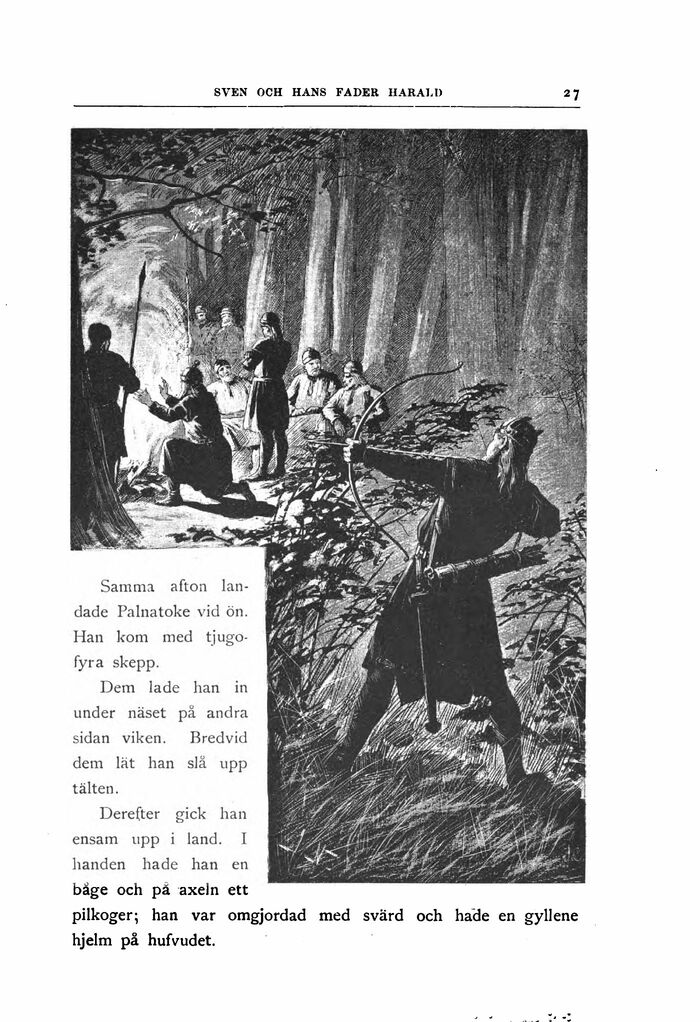 SVEN OCH HANS FADER HARALD 27

Samma afton landade Palnatoke vid ön. Han kom med tjugofyra skepp.

Dem lade han in under näset på andra sidan viken. Bredvid dem lät han slå upp tälten.

Derefter gick han ensam upp i land. I handen hade han en båge och på axeln ett pilkoger; han var omgjordad med svärd och hade en gyllene hjelm på hufvudet.